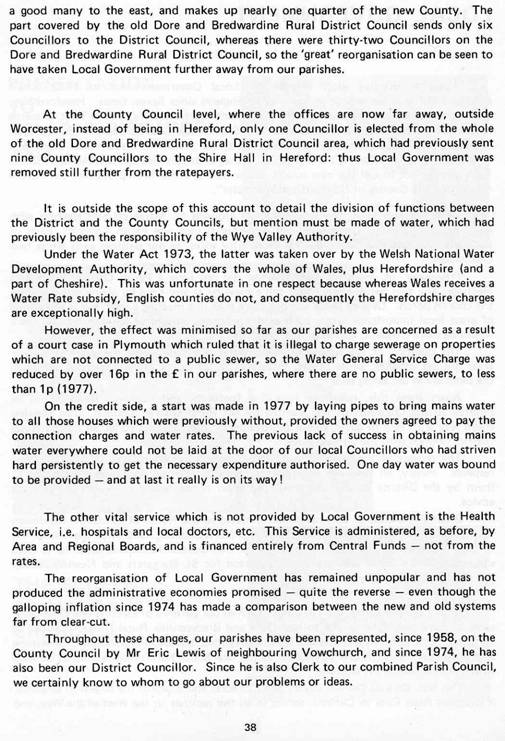 a good many to the east, and makes up nearly one quarter of the new County. The part covered by the old Dore and Bredwardine Rural District Council sends only six Councillors to the District Council, whereas there were thirty-two Councillors on the Dore and Bredwardine Rural District Council, so the 'great' reorganisation can be seen to have taken Local Government further away from our parishes.

At the County Council level, where the offices are now far away, outside Worcester, instead of being in Hereford, only one Councillor is elected from the whole of the old Dore and Bredwardine Rural District Council area, which had previously sent nine County Councillors to the Shire Hall in Hereford: thus Local Government was removed still further from the ratepayers.

It is outside the scope of this account to detail the division of functions between the District and the County Councils, but mention must be made of water, which had previously been the responsibility of the Wye Valley Authority.

Under the Water Act 1973, the latter was taken over by the Welsh National Water Development Authority, which covers the whole of Wales, plus Herefordshire (and a part of Cheshire). This was unfortunate in one respect because whereas Wales receives a Water Rate subsidy, English counties do not, and consequently the Herefordshire charges are exceptionally high.

However, the effect was minimised so far as our parishes are concerned as a result of a court case in Plymouth which ruled that it is illegal to charge sewerage on properties which are not connected to a public sewer, so the Water General Service Charge was reduced by over 16p in the £ in our parishes, where there are no public sewers, to less than 1p (1977).

On the credit side, a start was made in 1977 by laying pipes to bring mains water to all those houses which were previously without, provided the owners agreed to pay the connection charges and water rates. The previous lack of success in obtaining mains water everywhere could not be laid at the door of our local Councillors who had striven hard persistently to get the necessary expenditure authorised. One day water was bound to be provided — and at last it really is on its way!

The other vital service which is not provided by Local Government is the Health Service, i.e. hospitals and local doctors, etc. This Service is administered, as before, by Area and Regional Boards, and is financed entirely from Central Funds — not from the rates.

The reorganisation of Local Government has remained unpopular and has not produced the administrative economies promised — quite the reverse — even though the galloping inflation since 1974 has made a comparison between the new and old systems far from clear-cut.

Throughout these changes, our parishes have been represented, since 1958, on the County Council by Mr Eric Lewis of neighbouring Vowchurch, and since 1974, he has also been our District Councillor. Since he is also Clerk to our combined Parish Council, we certainly know to whom to go about our problems or ideas.

38